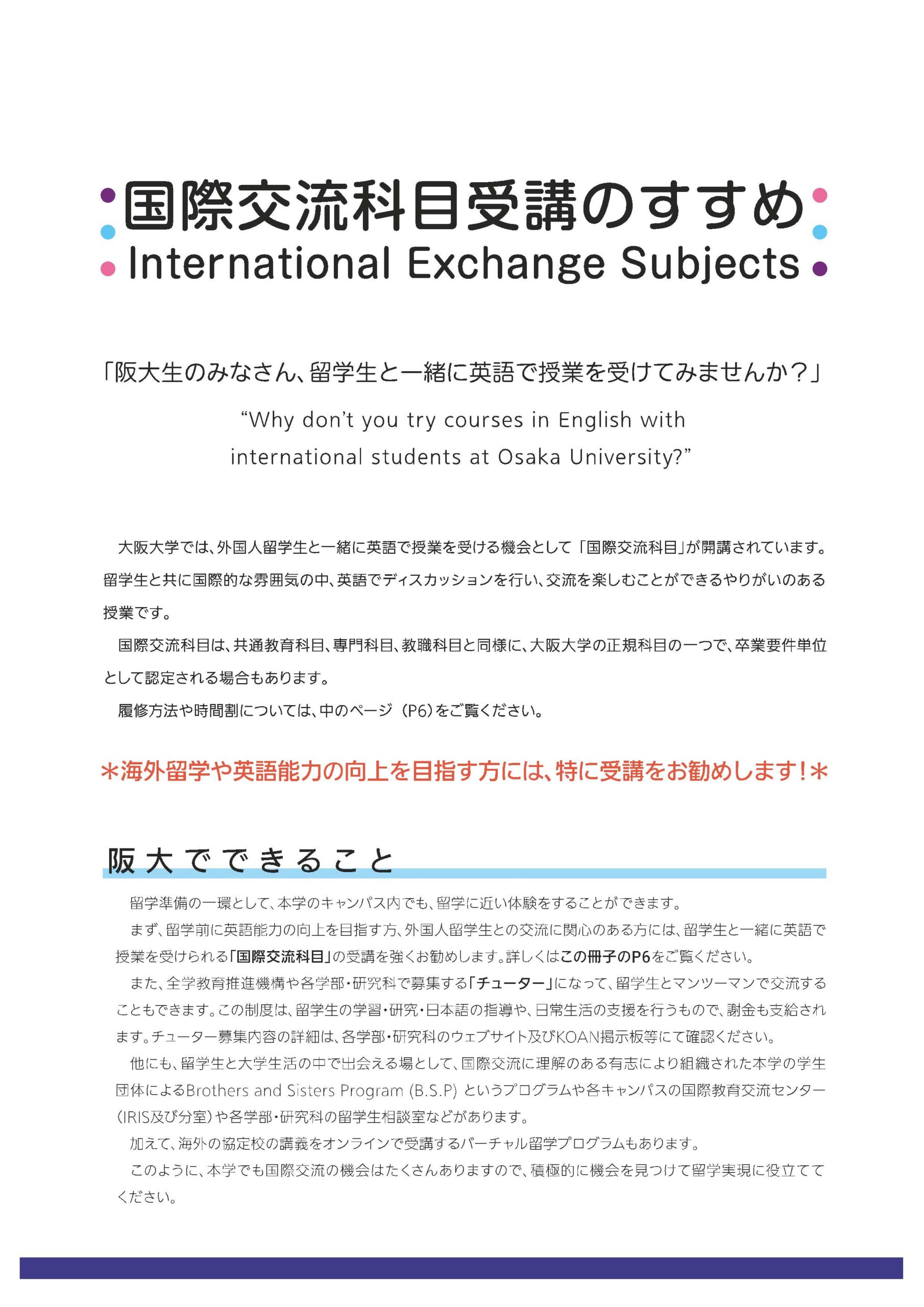 国際交流科目受講のすすめ
International Exchange Subjects

「阪大生のみなさん、留学生と一緒に英語で授業を受けてみませんか？」

“Why don’t you try courses in English with international students at Osaka University?”

大阪大学では、外国人留学生と一緒に英語で授業を受ける機会として「国際交流科目」が開講されています。留学生と共に国際的な雰囲気の中、英語でディスカッションを行い、交流を楽しむことができるやりがいのある授業です。

国際交流科目は、共通教育科目、専門科目、教職科目と同様に、大阪大学の正規科目の一つで、卒業要件単位として認定される場合もあります。

履修方法や時間割については、中のページ（P6）をご覧ください。

＊海外留学や英語能力の向上を目指す方には、特に受講をお勧めします！＊

阪大でできること

留学準備の一環として、本学のキャンパス内でも、留学に近い体験をすることができます。

まず、留学前に英語能力の向上を目指す方、外国人留学生との交流に関心のある方には、留学生と一緒に英語で授業を受けられる「国際交流科目」の受講を強くお勧めします。詳しくはこの冊子のP6をご覧ください。

また、全学教育推進機構や各学部・研究科で募集する「チューター」になって、留学生とマンツーマンで交流することもできます。この制度は、留学生の学習・研究・日本語の指導や、日常生活の支援を行うもので、謝金も支給されます。チューター募集内容の詳細は、各学部・研究科のウェブサイト及びKOAN掲示板等にて確認ください。

他にも、留学生と大学生活の中で出会える場として、国際交流に理解のある有志により組織された本学の学生団体によるBrothers and Sisters Program (B.S.P) というプログラムや各キャンパスの国際教育交流センター（IRIS及び分室）や各学部・研究科の留学生相談室などがあります。

加えて、海外の協定校の講義をオンラインで受講するバーチャル留学プログラムもあります。

このように、本学でも国際交流の機会はたくさんありますので、積極的に機会を見つけて留学実現に役立ててください。